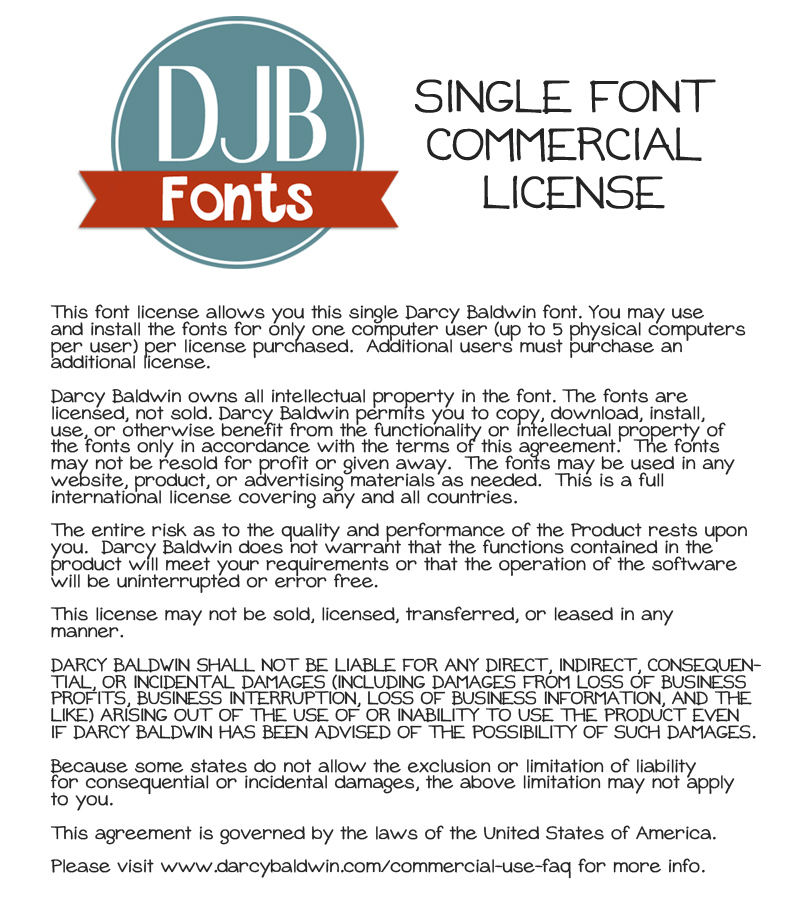 DJB
Fonts

SINGLE FONT
COMMERCIAL
LICENSE

This font license allows you this single Darcy Baldwin font. You may use and install the fonts for only one computer user (up to 5 physical computers per user) per license purchased. Additional users must purchase an additional license.

Darcy Baldwin owns all intellectual property in the font. The fonts are licensed, not sold. Darcy Baldwin permits you to copy, download, install, use, or otherwise benefit from the functionality or intellectual property of the fonts only in accordance with the terms of this agreement. The fonts may not be resold for profit or given away. The fonts may be used in any website, product, or advertising materials as needed. This is a full international license covering any and all countries.

The entire risk as to the quality and performance of the Product rests upon you. Darcy Baldwin does not warrant that the functions contained in the product will meet your requirements or that the operation of the software will be uninterrupted or error free.

This license may not be sold, licensed, transferred, or leased in any manner.

DARCY BALDWIN SHALL NOT BE LIABLE FOR ANY DIRECT, INDIRECT, CONSEQUENTIAL, OR INCIDENTAL DAMAGES (INCLUDING DAMAGES FROM LOSS OF BUSINESS PROFITS, BUSINESS INTERRUPTION, LOSS OF BUSINESS INFORMATION, AND THE LIKE) ARISING OUT OF THE USE OF OR INABILITY TO USE THE PRODUCT EVEN IF DARCY BALDWIN HAS BEEN ADVISED OF THE POSSIBILITY OF SUCH DAMAGES.

Because some states do not allow the exclusion or limitation of liability for consequential or incidental damages, the above limitation may not apply to you.

This agreement is governed by the laws of the United States of America.

Please visit www.darcybaldwin.com/commercial-use-faq for more info.